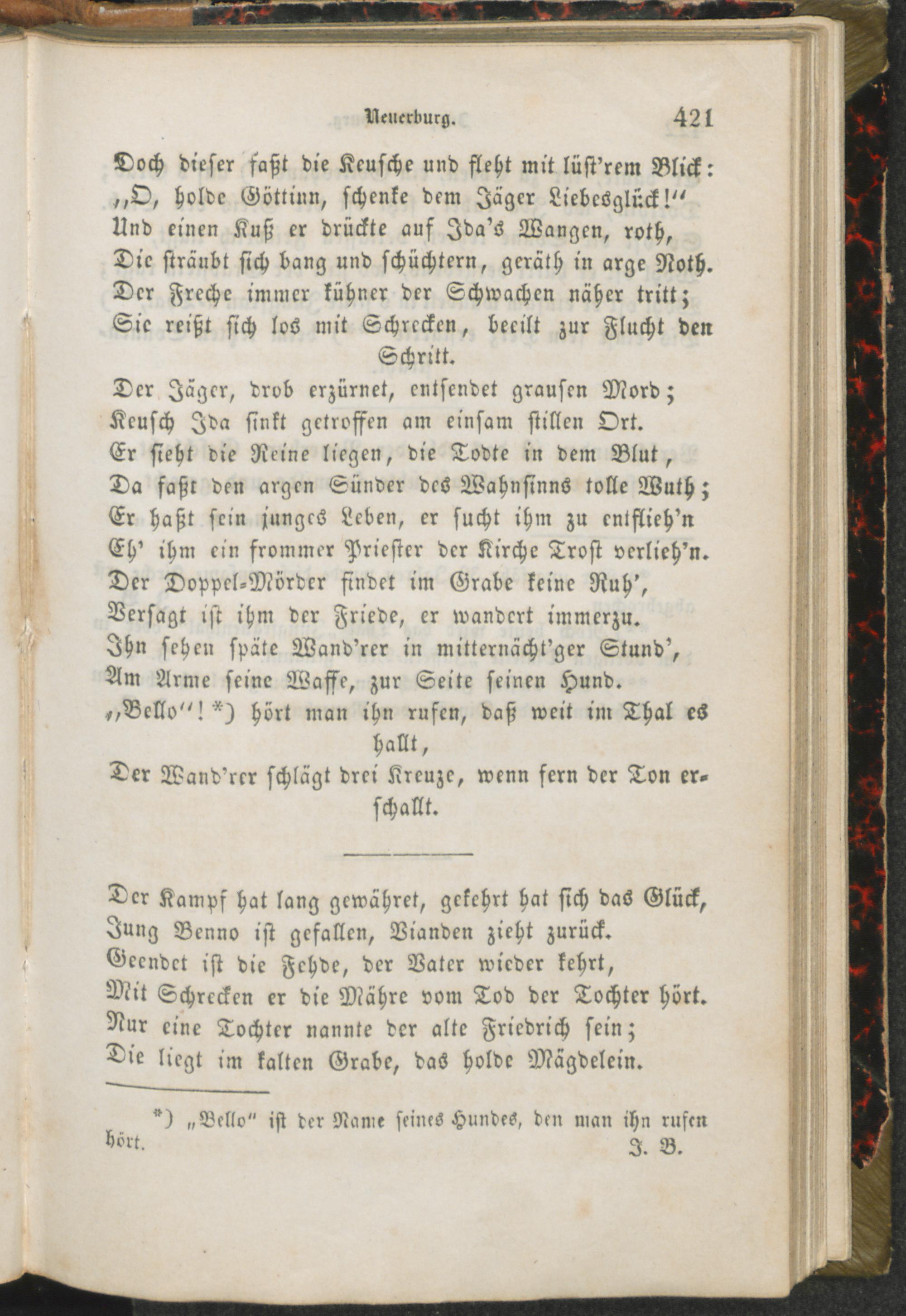 Neuerburg. 421

Doch dieser faßt die Keusche und fleht mit lüst'rem Blick:
„O, holde Göttinn, schenke dem Jäger Liebesglück!"
Und einen Kuß er drückte auf Ida's Wangen, roth,
Die sträubt sich bang und schüchtern, geräth in arge Noth.
Der Freche immer kühner der Schwachen näher tritt;
Sie reißt sich los mit Schrecken, beeilt zur Flucht den Schritt.

Der Jäger, drob erzürnet, entsendet grausen Mord;
Keusch Ida sinkt getroffen am einsam stillen Ort.
Er sieht die Reine liegen, die Todte in dem Blut,
Da faßt den argen Sünder des Wahnsinns tolle Wuth;
Er haßt sein junges Leben, er sucht ihm zu entflieh'n
Eh' ihm ein frommer Priester der Kirche Trost verlieh'n.
Der Doppel-Mörder findet im Grabe keine Ruh',
Versagt ist ihm der Friede, er wandert immerzu.
Ihn sehen späte Wand'rer in mitternächt'ger Stund',
Am Arme seine Waffe, zur Seite seinen Hund.
„Bello"! *) hört man ihn rufen, daß weit im Thal es hallt,
Der Wand'rer schlägt drei Kreuze, wenn fern der Ton erschallt.

Der Kampf hat lang gewähret, gekehrt hat sich das Glück,
Jung Benno ist gefallen, Vianden zieht zurück.
Geendet ist die Fehde, der Vater wieder kehrt,
Mit Schrecken er die Mähre vom Tod der Tochter hört.
Nur eine Tochter nannte der alte Friedrich sein;
Die liegt im kalten Grabe, das holde Mägdelein.

*) „Bello" ist der Name seines Hundes, den man ihn rufen hört. J. B.